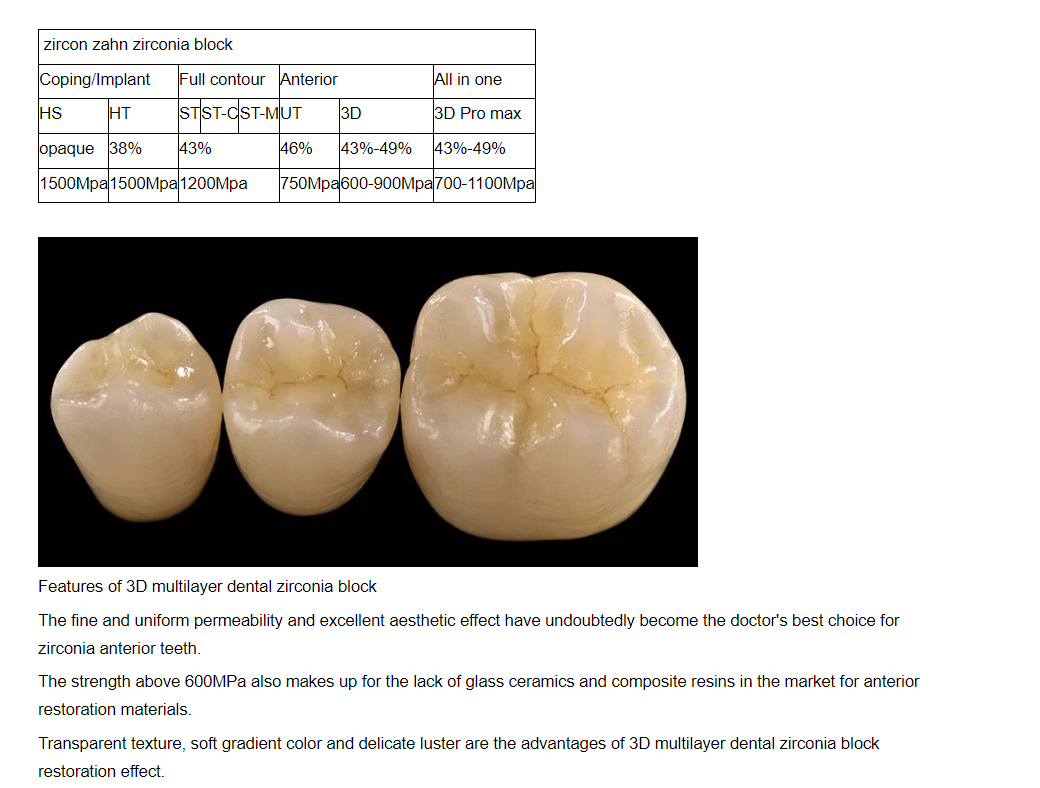 | zircon zahn zirconia block | | | | | | | |
|---|---|---|---|---|---|---|---|
| Coping/Implant | | Full contour | | | Anterior | | All in one |
| HS | HT | ST | ST-C | ST-M | UT | 3D | 3D Pro max |
| opaque | 38% | 43% | | | 46% | 43%-49% | 43%-49% |
| 1500Mpa | 1500Mpa | 1200Mpa | | | 750Mpa | 600-900Mpa | 700-1100Mpa |

Features of 3D multilayer dental zirconia block

The fine and uniform permeability and excellent aesthetic effect have undoubtedly become the doctor's best choice for zirconia anterior teeth.

The strength above 600MPa also makes up for the lack of glass ceramics and composite resins in the market for anterior restoration materials.

Transparent texture, soft gradient color and delicate luster are the advantages of 3D multilayer dental zirconia block restoration effect.